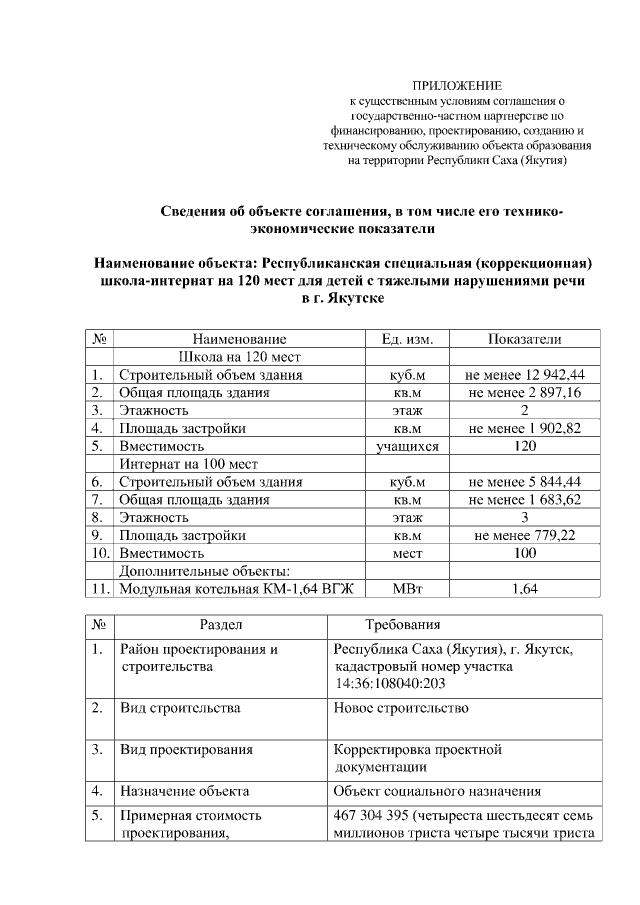 ПРИЛОЖЕНИЕ
к существенным условиям соглашения о государственно-частном партнерстве по финансированию, проектированию, созданию и техническому обслуживанию объекта образования на территории Республики Саха (Якутия)

Сведения об объекте соглашения, в том числе его технико-экономические показатели

Наименование объекта: Республиканская специальная (коррекционная) школа-интернат на 120 мест для детей с тяжелыми нарушениями речи в г. Якутске

| № | Наименование | Ед. изм. | Показатели |
|---|---|---|---|
| | Школа на 120 мест | | |
| 1. | Строительный объем здания | куб.м | не менее 12 942,44 |
| 2. | Общая площадь здания | кв.м | не менее 2 897,16 |
| 3. | Этажность | этаж | 2 |
| 4. | Площадь застройки | кв.м | не менее 1 902,82 |
| 5. | Вместимость | учащихся | 120 |
| | Интернат на 100 мест | | |
| 6. | Строительный объем здания | куб.м | не менее 5 844,44 |
| 7. | Общая площадь здания | кв.м | не менее 1 683,62 |
| 8. | Этажность | этаж | 3 |
| 9. | Площадь застройки | кв.м | не менее 779,22 |
| 10. | Вместимость | мест | 100 |
| | Дополнительные объекты: | | |
| 11. | Модульная котельная КМ-1,64 ВГЖ | МВт | 1,64 |

| № | Раздел | Требования |
|---|---|---|
| 1. | Район проектирования и строительства | Республика Саха (Якутия), г. Якутск, кадастровый номер участка 14:36:108040:203 |
| 2. | Вид строительства | Новое строительство |
| 3. | Вид проектирования | Корректировка проектной документации |
| 4. | Назначение объекта | Объект социального назначения |
| 5. | Примерная стоимость проектирования, | 467 304 395 (четыреста шестьдесят семь миллионов триста четыре тысячи триста |